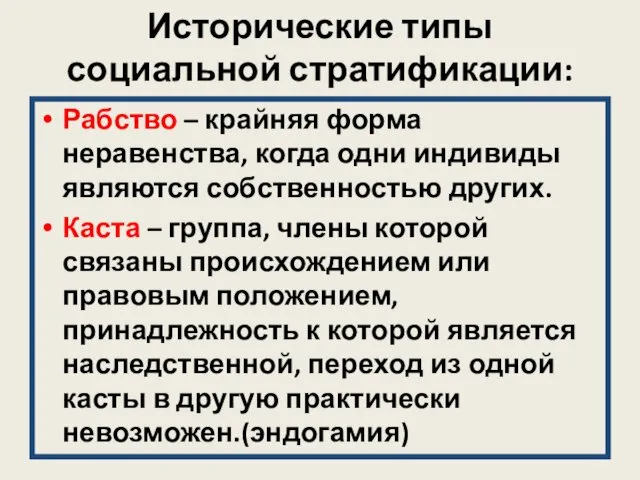 Исторические типы социальной стратификации:

• Рабство – крайняя форма неравенства, когда одни индивиды являются собственностью других.
• Каста – группа, члены которой связаны происхождением или правовым положением, принадлежность к которой является наследственной, переход из одной касты в другую практически невозможен.(эндогамия)